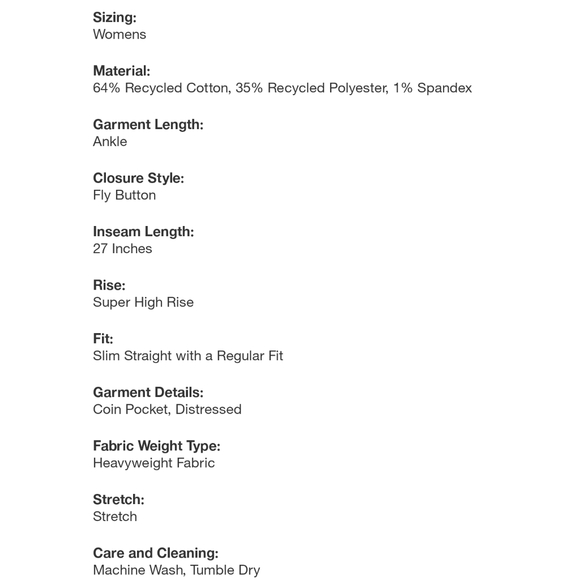 Sizing:
Womens

Material:
64% Recycled Cotton, 35% Recycled Polyester, 1% Spandex

Garment Length:
Ankle

Closure Style:
Fly Button

Inseam Length:
27 Inches

Rise:
Super High Rise

Fit:
Slim Straight with a Regular Fit

Garment Details:
Coin Pocket, Distressed

Fabric Weight Type:
Heavyweight Fabric

Stretch:
Stretch

Care and Cleaning:
Machine Wash, Tumble Dry